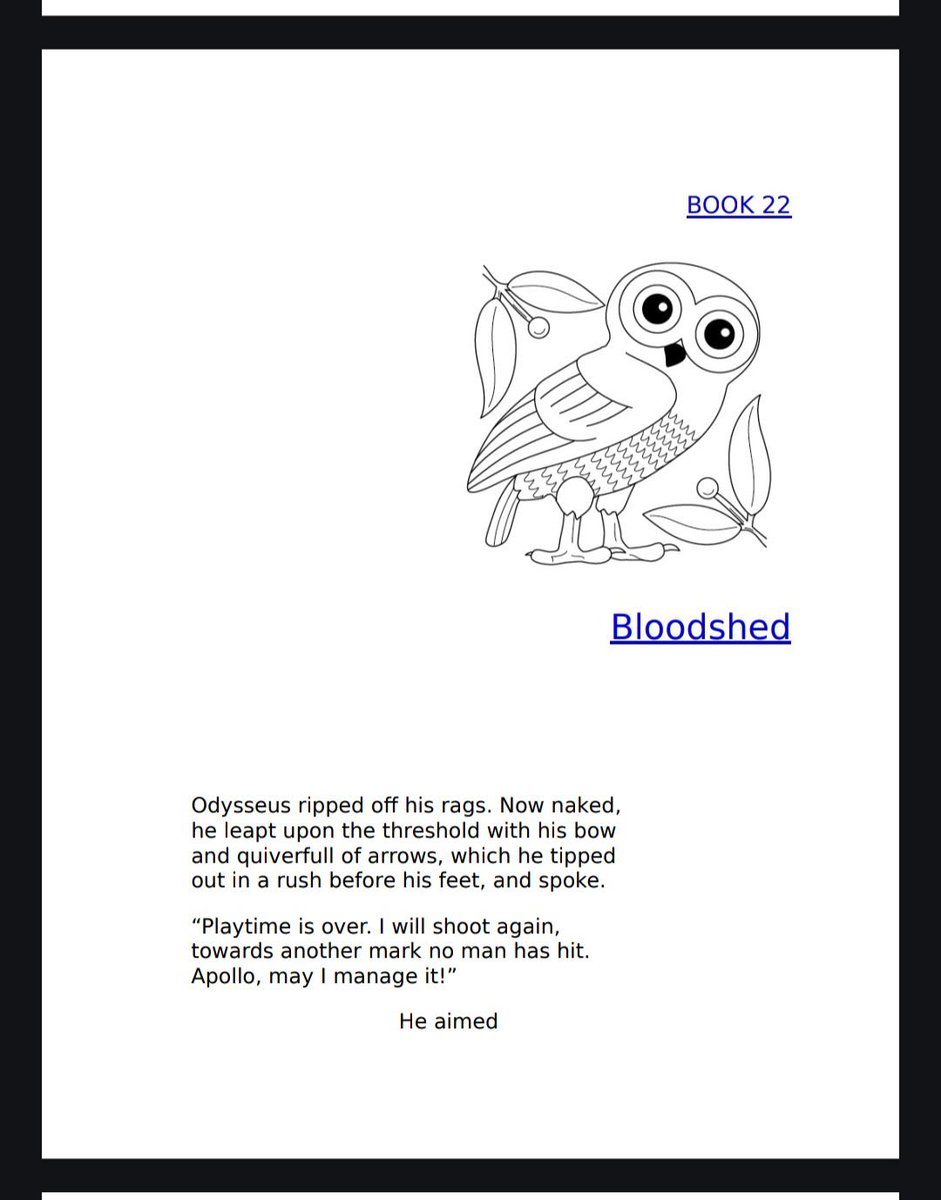 BOOK 22

Bloodshed

Odysseus ripped off his rags. Now naked, he leapt upon the threshold with his bow and quiverfull of arrows, which he tipped out in a rush before his feet, and spoke.

“Playtime is over. I will shoot again, towards another mark no man has hit. Apollo, may I manage it!”

He aimed